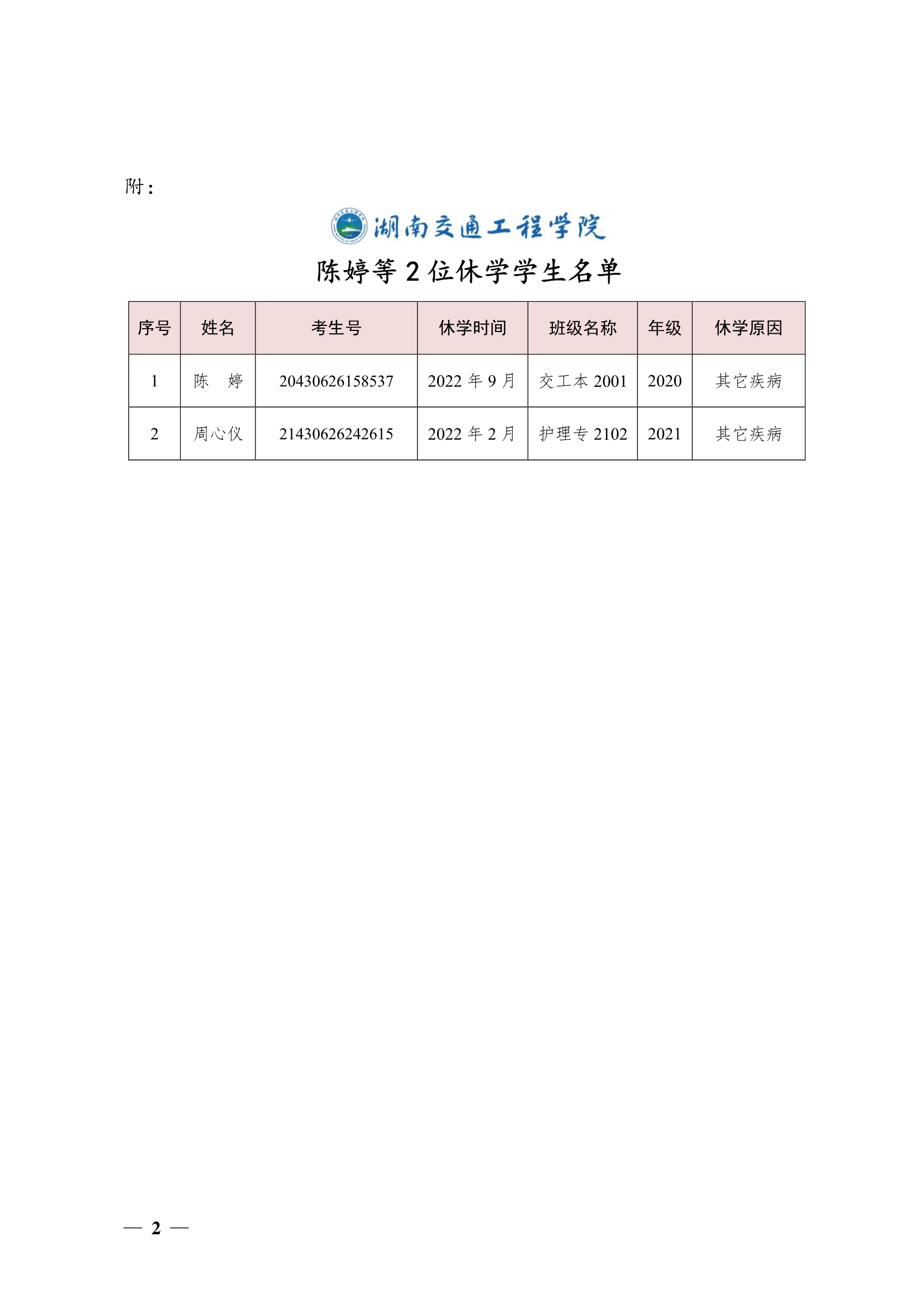 附：

湖南交通工程学院

陈婷等 2 位休学学生名单

| 序号 | 姓名 | 考生号 | 休学时间 | 班级名称 | 年级 | 休学原因 |
|---|---|---|---|---|---|---|
| 1 | 陈　婷 | 20430626158537 | 2022 年 9 月 | 交工本 2001 | 2020 | 其它疾病 |
| 2 | 周心仪 | 21430626242615 | 2022 年 2 月 | 护理专 2102 | 2021 | 其它疾病 |

— 2 —